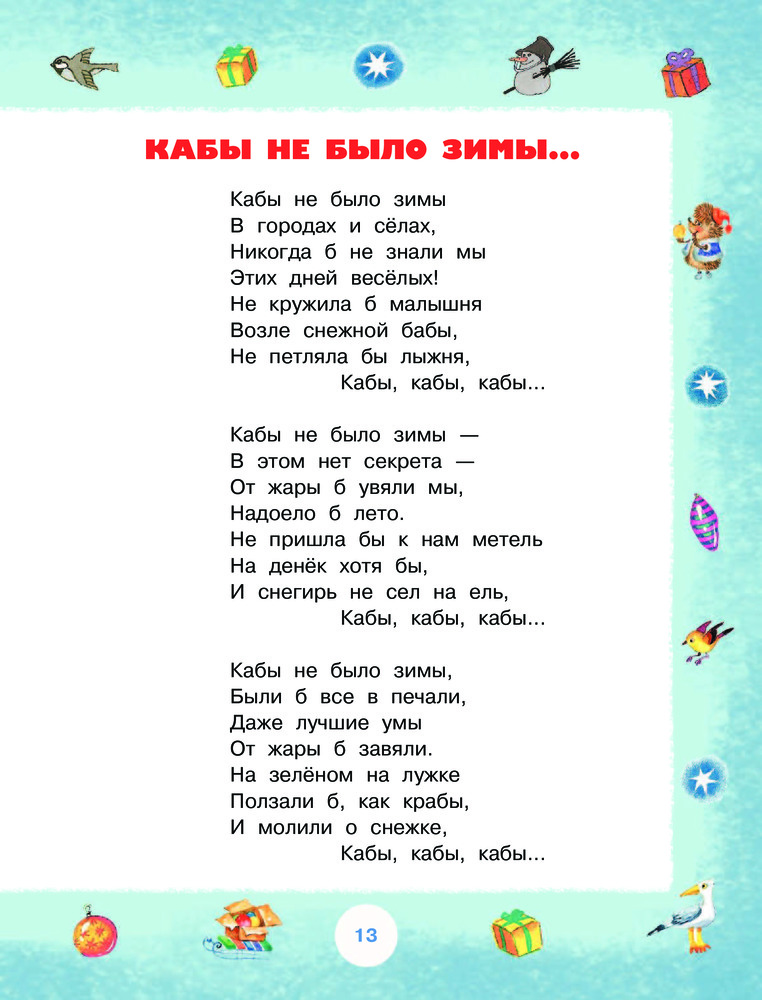 КАБЫ НЕ БЫЛО ЗИМЫ...

Кабы не было зимы
В городах и сёлах,
Никогда б не знали мы
Этих дней весёлых!
Не кружила б малышня
Возле снежной бабы,
Не петляла бы лыжня,
Кабы, кабы, кабы...

Кабы не было зимы —
В этом нет секрета —
От жары б увяли мы,
Надоело б лето.
Не пришла бы к нам метель
На денёк хотя бы,
И снегирь не сел на ель,
Кабы, кабы, кабы...

Кабы не было зимы,
Были б все в печали,
Даже лучшие умы
От жары б завяли.
На зелёном на лужке
Ползали б, как крабы,
И молили о снежке,
Кабы, кабы, кабы...

13